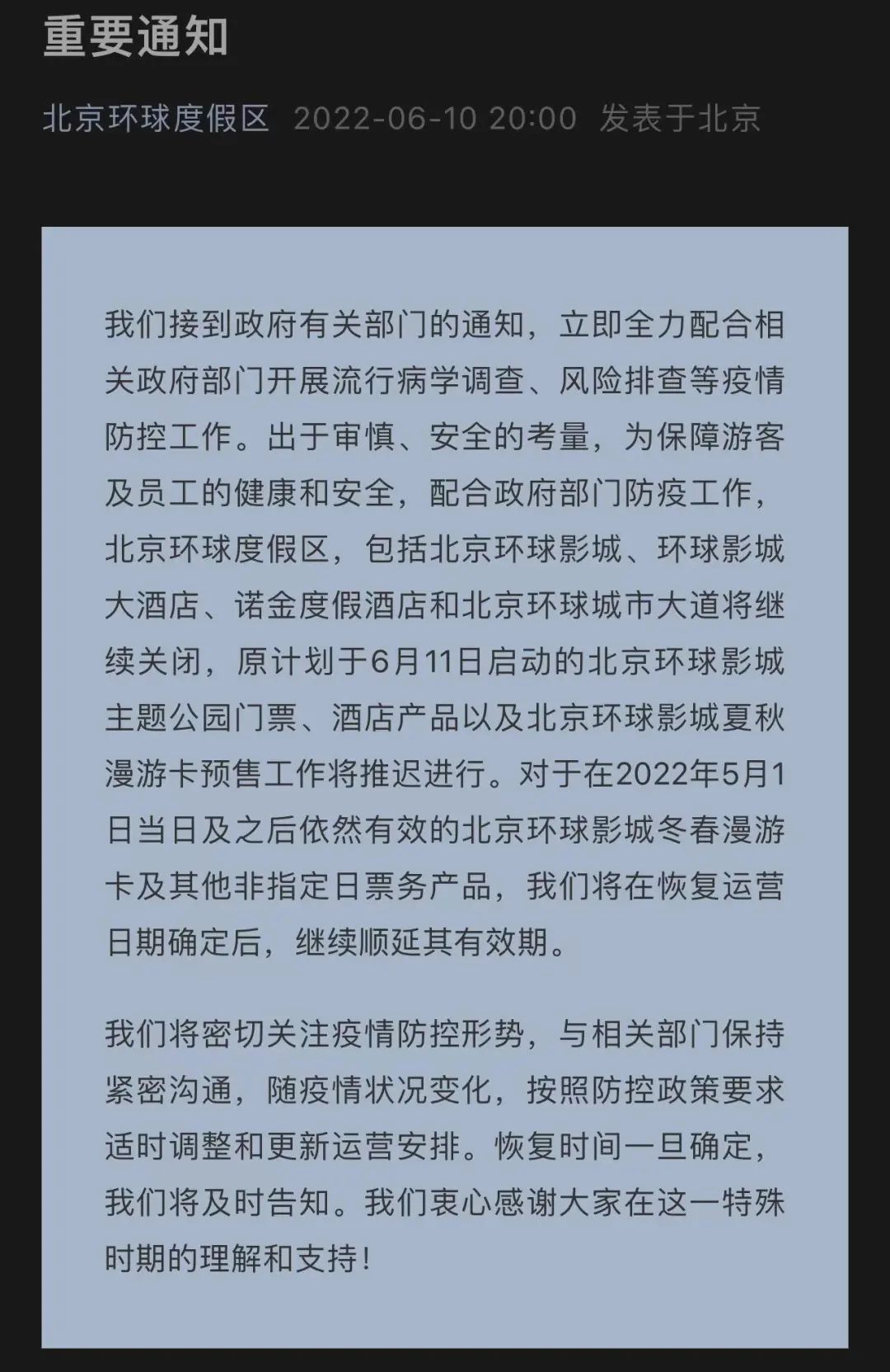 重要通知

北京环球度假区 2022-06-10 20:00 发表于北京

我们接到政府有关部门的通知，立即全力配合相关政府部门开展流行病学调查、风险排查等疫情防控工作。出于审慎、安全的考量，为保障游客及员工的健康和安全，配合政府部门防疫工作，北京环球度假区，包括北京环球影城、环球影城大酒店、诺金度假酒店和北京环球城市大道将继续关闭，原计划于6月11日启动的北京环球影城主题公园门票、酒店产品以及北京环球影城夏秋漫游卡预售工作将推迟进行。对于在2022年5月1日当日及之后依然有效的北京环球影城冬春漫游卡及其他非指定日票务产品，我们将在恢复运营日期确定后，继续顺延其有效期。

我们将密切关注疫情防控形势，与相关部门保持紧密沟通，随疫情状况变化，按照防控政策要求适时调整和更新运营安排。恢复时间一旦确定，我们将及时告知。我们衷心感谢大家在这一特殊时期的理解和支持！